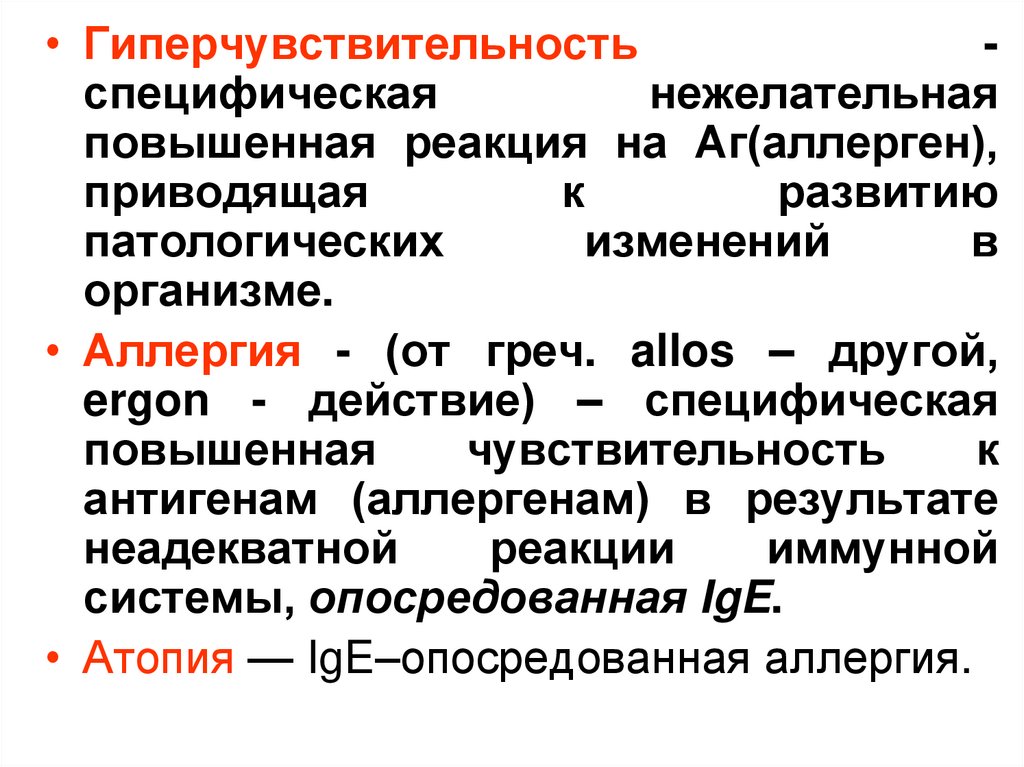 • Гиперчувствительность - специфическая нежелательная повышенная реакция на Аг(аллерген), приводящая к развитию патологических изменений в организме.

• Аллергия - (от греч. allos – другой, ergon - действие) – специфическая повышенная чувствительность к антигенам (аллергенам) в результате неадекватной реакции иммунной системы, опосредованная IgE.

• Атопия — IgE–опосредованная аллергия.